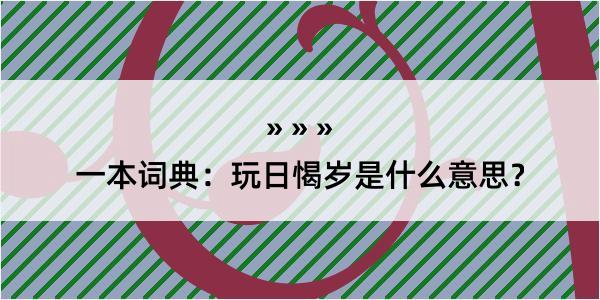 » » »

一本词典：玩日愒岁是什么意思？